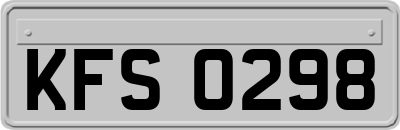 KFS 0298